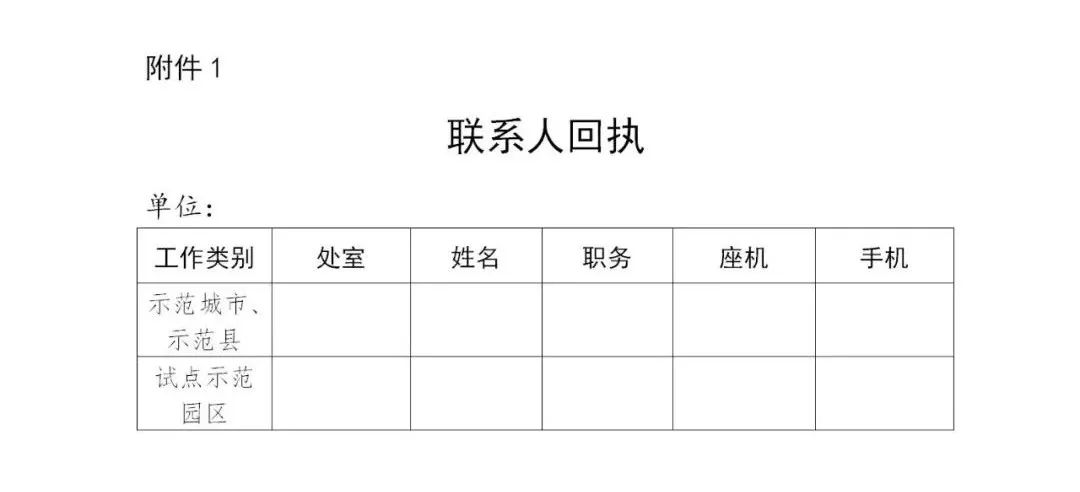 附件 1

联系人回执

单位：

| 工作类别 | 处室 | 姓名 | 职务 | 座机 | 手机 |
|---|---|---|---|---|---|
| 示范城市、示范县 | | | | | |
| 试点示范园区 | | | | | |